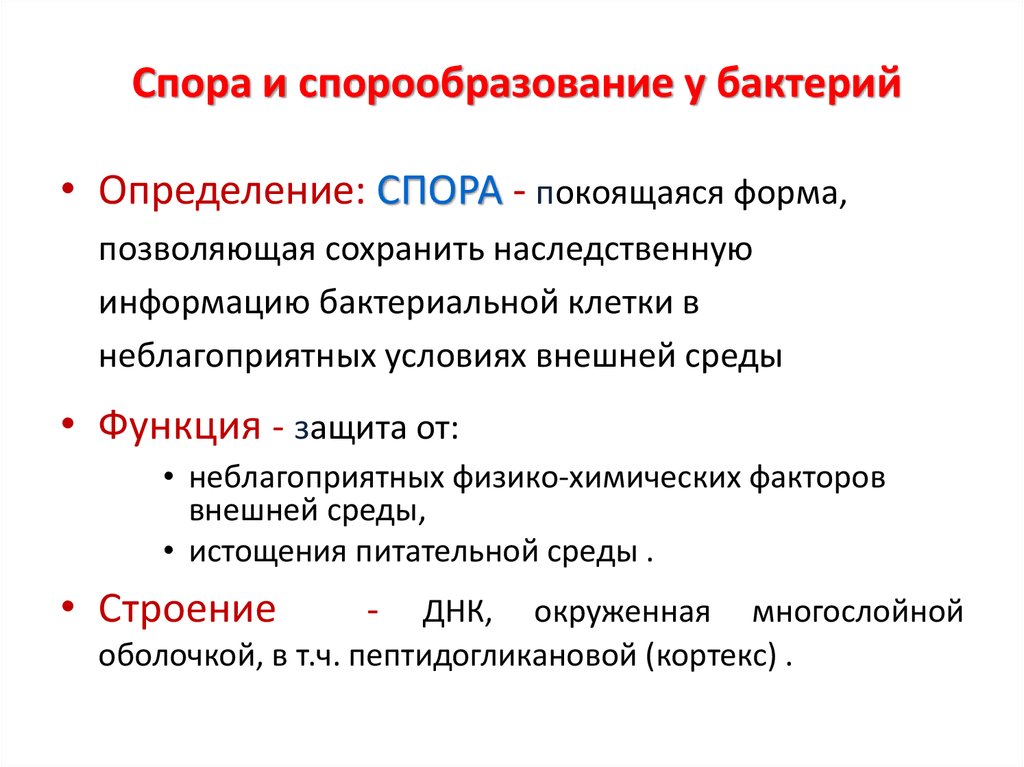 Спора и спорообразование у бактерий

• Определение: СПОРА - покоящаяся форма, позволяющая сохранить наследственную информацию бактериальной клетки в неблагоприятных условиях внешней среды

• Функция - защита от:
  • неблагоприятных физико-химических факторов внешней среды,
  • истощения питательной среды .

• Строение - ДНК, окруженная многослойной оболочкой, в т.ч. пептидогликановой (кортекс) .